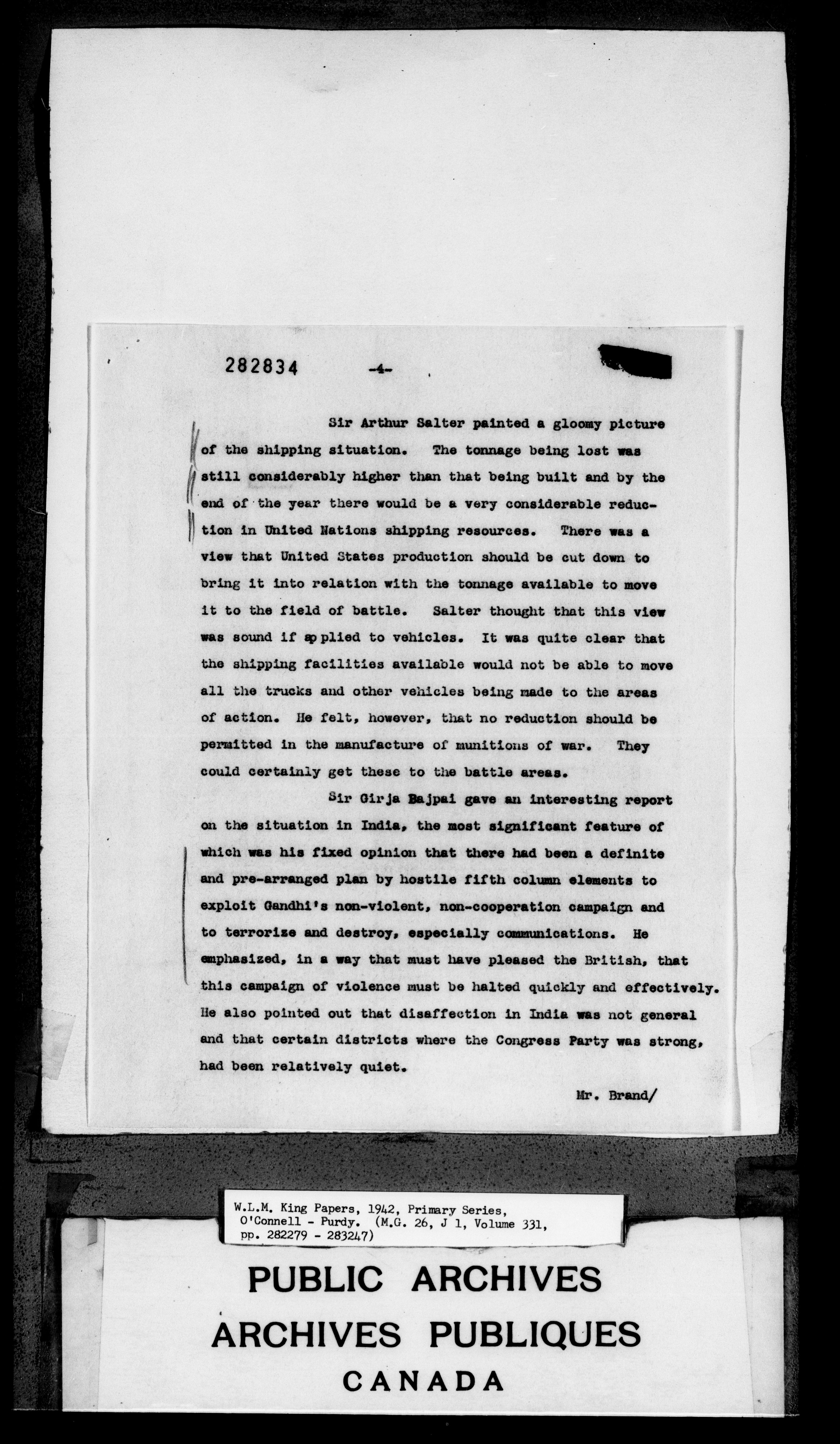 282834 -4-

Sir Arthur Salter painted a gloomy picture of the shipping situation. The tonnage being lost was still considerably higher than that being built and by the end of the year there would be a very considerable reduction in United Nations shipping resources. There was a view that United States production should be cut down to bring it into relation with the tonnage available to move it to the field of battle. Salter thought that this view was sound if applied to vehicles. It was quite clear that the shipping facilities available would not be able to move all the trucks and other vehicles being made to the areas of action. He felt, however, that no reduction should be permitted in the manufacture of munitions of war. They could certainly get these to the battle areas.

Sir Girja Bajpai gave an interesting report on the situation in India, the most significant feature of which was his fixed opinion that there had been a definite and pre-arranged plan by hostile fifth column elements to exploit Gandhi's non-violent, non-cooperation campaign and to terrorize and destroy, especially communications. He emphasized, in a way that must have pleased the British, that this campaign of violence must be halted quickly and effectively. He also pointed out that disaffection in India was not general and that certain districts where the Congress Party was strong, had been relatively quiet.

Mr. Brand/

W.L.M. King Papers, 1942, Primary Series, O'Connell - Purdy. (M.G. 26, J 1, Volume 331, pp. 282279 - 283247)

PUBLIC ARCHIVES
ARCHIVES PUBLIQUES
CANADA